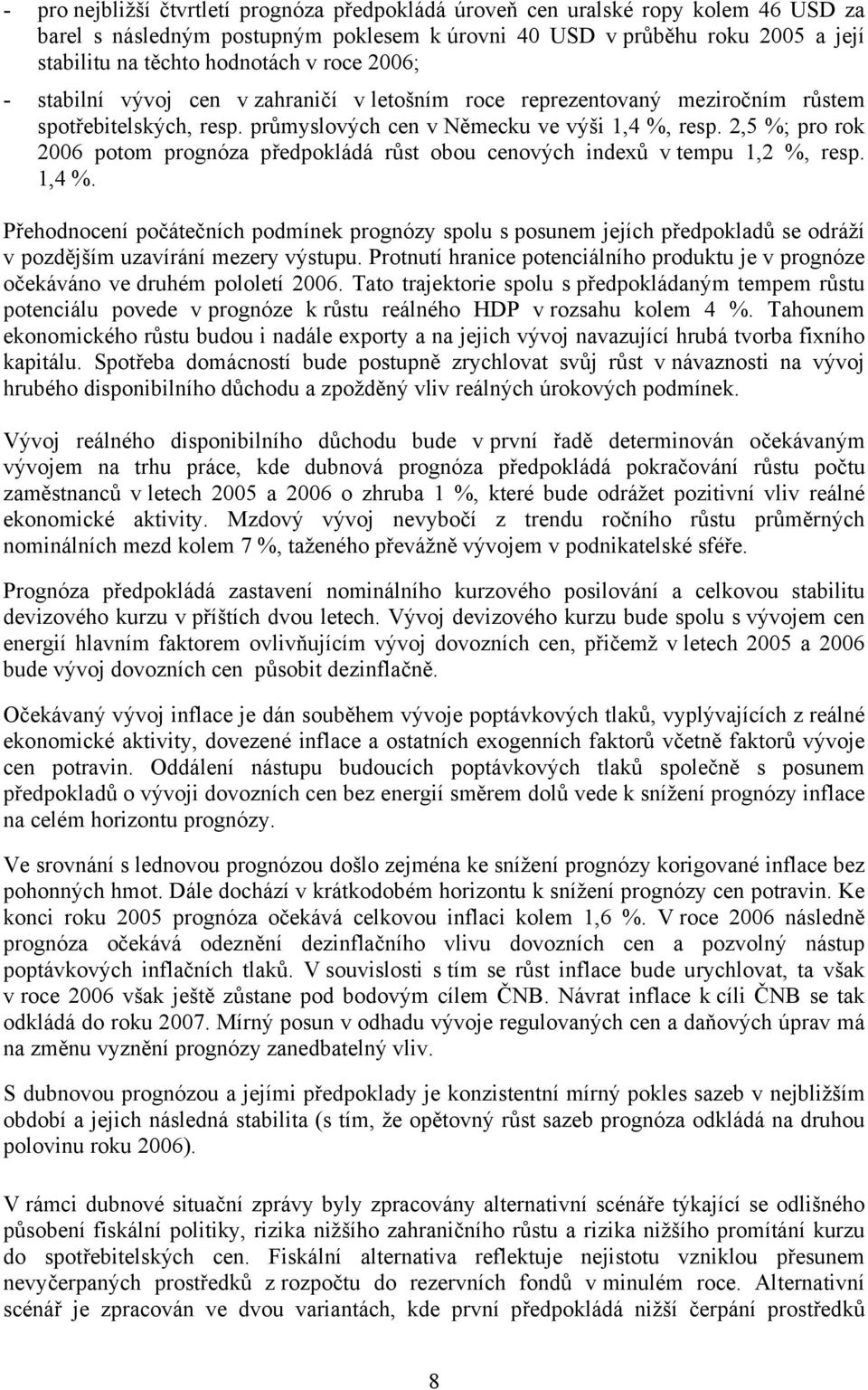 - pro nejbližší čtvrtletí prognóza předpokládá úroveň cen uralské ropy kolem 46 USD za barel s následným postupným poklesem k úrovni 40 USD v průběhu roku 2005 a její stabilitu na těchto hodnotách v roce 2006;

- stabilní vývoj cen v zahraničí v letošním roce reprezentovaný meziročním růstem spotřebitelských, resp. průmyslových cen v Německu ve výši 1,4 %, resp. 2,5 %; pro rok 2006 potom prognóza předpokládá růst obou cenových indexů v tempu 1,2 %, resp. 1,4 %.

Přehodnocení počátečních podmínek prognózy spolu s posunem jejích předpokladů se odráží v pozdějším uzavírání mezery výstupu. Protnutí hranice potenciálního produktu je v prognóze očekáváno ve druhém pololetí 2006. Tato trajektorie spolu s předpokládaným tempem růstu potenciálu povede v prognóze k růstu reálného HDP v rozsahu kolem 4 %. Tahounem ekonomického růstu budou i nadále exporty a na jejich vývoj navazující hrubá tvorba fixního kapitálu. Spotřeba domácností bude postupně zrychlovat svůj růst v návaznosti na vývoj hrubého disponibilního důchodu a zpožděný vliv reálných úrokových podmínek.

Vývoj reálného disponibilního důchodu bude v první řadě determinován očekávaným vývojem na trhu práce, kde dubnová prognóza předpokládá pokračování růstu počtu zaměstnanců v letech 2005 a 2006 o zhruba 1 %, které bude odrážet pozitivní vliv reálné ekonomické aktivity. Mzdový vývoj nevybočí z trendu ročního růstu průměrných nominálních mezd kolem 7 %, taženého převážně vývojem v podnikatelské sféře.

Prognóza předpokládá zastavení nominálního kurzového posilování a celkovou stabilitu devizového kurzu v příštích dvou letech. Vývoj devizového kurzu bude spolu s vývojem cen energií hlavním faktorem ovlivňujícím vývoj dovozních cen, přičemž v letech 2005 a 2006 bude vývoj dovozních cen působit dezinflačně.

Očekávaný vývoj inflace je dán souběhem vývoje poptávkových tlaků, vyplývajících z reálné ekonomické aktivity, dovezené inflace a ostatních exogenních faktorů včetně faktorů vývoje cen potravin. Oddálení nástupu budoucích poptávkových tlaků společně s posunem předpokladů o vývoji dovozních cen bez energií směrem dolů vede k snížení prognózy inflace na celém horizontu prognózy.

Ve srovnání s lednovou prognózou došlo zejména ke snížení prognózy korigované inflace bez pohonných hmot. Dále dochází v krátkodobém horizontu k snížení prognózy cen potravin. Ke konci roku 2005 prognóza očekává celkovou inflaci kolem 1,6 %. V roce 2006 následně prognóza očekává odeznění dezinflačního vlivu dovozních cen a pozvolný nástup poptávkových inflačních tlaků. V souvislosti s tím se růst inflace bude urychlovat, ta však v roce 2006 však ještě zůstane pod bodovým cílem ČNB. Návrat inflace k cíli ČNB se tak odkládá do roku 2007. Mírný posun v odhadu vývoje regulovaných cen a daňových úprav má na změnu vyznění prognózy zanedbatelný vliv.

S dubnovou prognózou a jejími předpoklady je konzistentní mírný pokles sazeb v nejbližším období a jejich následná stabilita (s tím, že opětovný růst sazeb prognóza odkládá na druhou polovinu roku 2006).

V rámci dubnové situační zprávy byly zpracovány alternativní scénáře týkající se odlišného působení fiskální politiky, rizika nižšího zahraničního růstu a rizika nižšího promítání kurzu do spotřebitelských cen. Fiskální alternativa reflektuje nejistotu vzniklou přesunem nevyčerpaných prostředků z rozpočtu do rezervních fondů v minulém roce. Alternativní scénář je zpracován ve dvou variantách, kde první předpokládá nižší čerpání prostředků

8